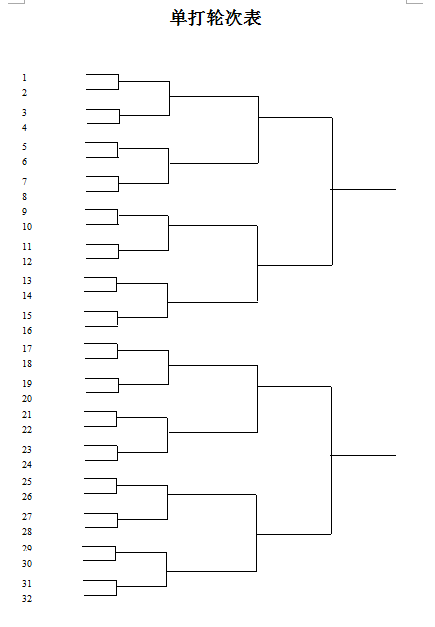 单打轮次表

1
2
3
4
5
6
7
8
9
10
11
12
13
14
15
16
17
18
19
20
21
22
23
24
25
26
27
28
29
30
31
32